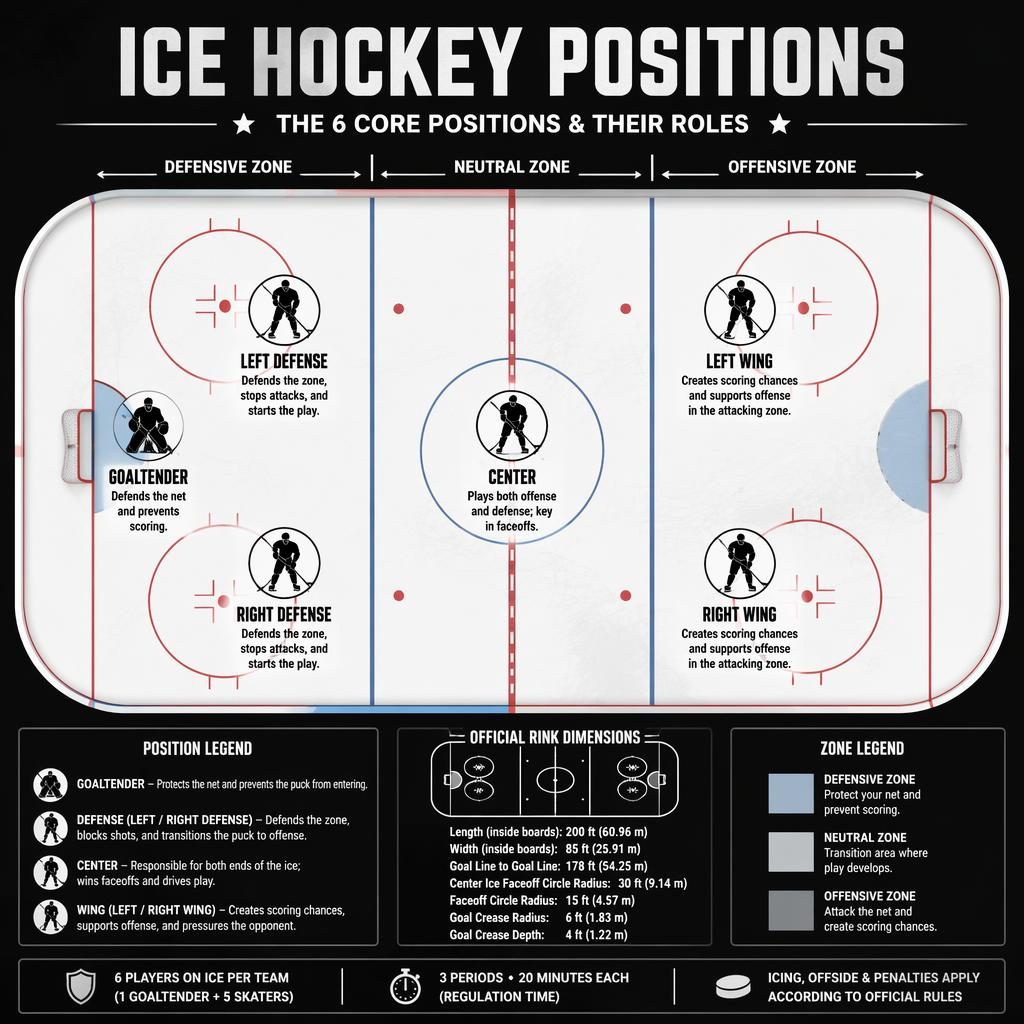 ICE HOCKEY POSITIONS

★ THE 6 CORE POSITIONS & THEIR ROLES ★

DEFENSIVE ZONE

NEUTRAL ZONE

OFFENSIVE ZONE

LEFT DEFENSE
Defends the zone, stops attacks, and starts the play.

GOALTENDER
Defends the net and prevents scoring.

RIGHT DEFENSE
Defends the zone, stops attacks, and starts the play.

CENTER
Plays both offense and defense; key in faceoffs.

LEFT WING
Creates scoring chances and supports offense in the attacking zone.

RIGHT WING
Creates scoring chances and supports offense in the attacking zone.

POSITION LEGEND

GOALTENDER – Protects the net and prevents the puck from entering.

DEFENSE (LEFT / RIGHT DEFENSE) – Defends the zone, blocks shots, and transitions the puck to offense.

CENTER – Responsible for both ends of the ice; wins faceoffs and drives play.

WING (LEFT / RIGHT WING) – Creates scoring chances, supports offense, and pressures the opponent.

OFFICIAL RINK DIMENSIONS

Length (inside boards): 200 ft (60.96 m)
Width (inside boards): 85 ft (25.91 m)
Goal Line to Goal Line: 178 ft (54.25 m)
Center Ice Faceoff Circle Radius: 30 ft (9.14 m)
Faceoff Circle Radius: 15 ft (4.57 m)
Goal Crease Radius: 6 ft (1.83 m)
Goal Crease Depth: 4 ft (1.22 m)

ZONE LEGEND

DEFENSIVE ZONE
Protect your net and prevent scoring.

NEUTRAL ZONE
Transition area where play develops.

OFFENSIVE ZONE
Attack the net and create scoring chances.

6 PLAYERS ON ICE PER TEAM (1 GOALTENDER + 5 SKATERS)

3 PERIODS • 20 MINUTES EACH (REGULATION TIME)

ICING, OFFSIDE & PENALTIES APPLY ACCORDING TO OFFICIAL RULES